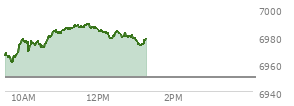 7000
6980
6960
6940
10AM
12PM
2PM